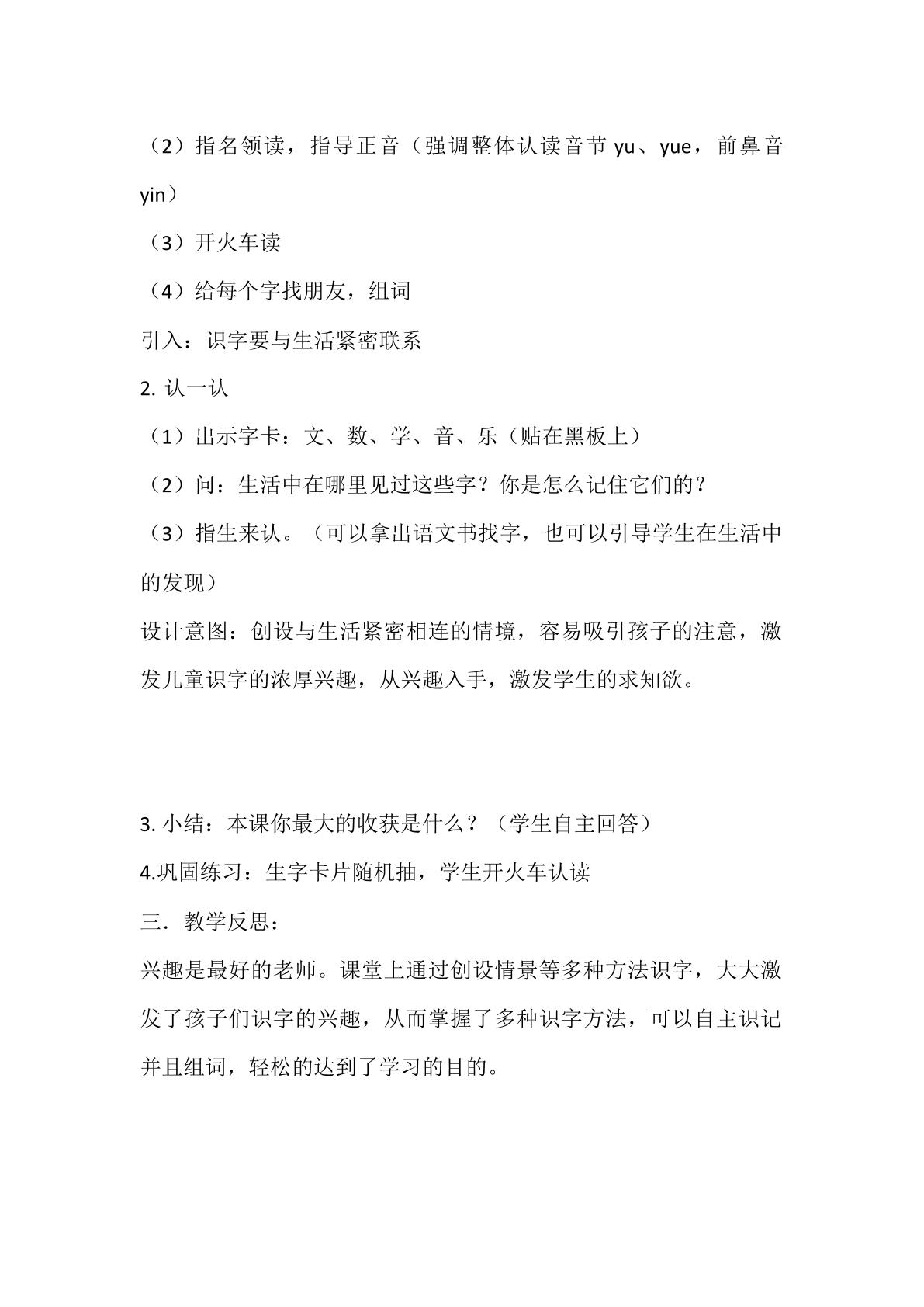 （2）指名领读，指导正音（强调整体认读音节yu、yue，前鼻音yin）

（3）开火车读

（4）给每个字找朋友，组词

引入：识字要与生活紧密联系

2.认一认

（1）出示字卡：文、数、学、音、乐（贴在黑板上）

（2）问：生活中在哪里见过这些字？你是怎么记住它们的？

（3）指生来认。（可以拿出语文书找字，也可以引导学生在生活中的发现）

设计意图：创设与生活紧密相连的情境，容易吸引孩子的注意，激发儿童识字的浓厚兴趣，从兴趣入手，激发学生的求知欲。

3.小结：本课你最大的收获是什么？（学生自主回答）

4.巩固练习：生字卡片随机抽，学生开火车认读

三．教学反思：

兴趣是最好的老师。课堂上通过创设情景等多种方法识字，大大激发了孩子们识字的兴趣，从而掌握了多种识字方法，可以自主识记并且组词，轻松的达到了学习的目的。